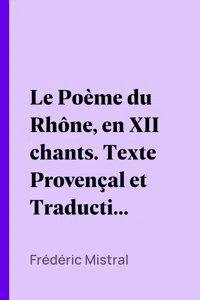 Le Poème du Rhône, en XII chants. Texte Provençal et Traducti...

Frédéric Mistral